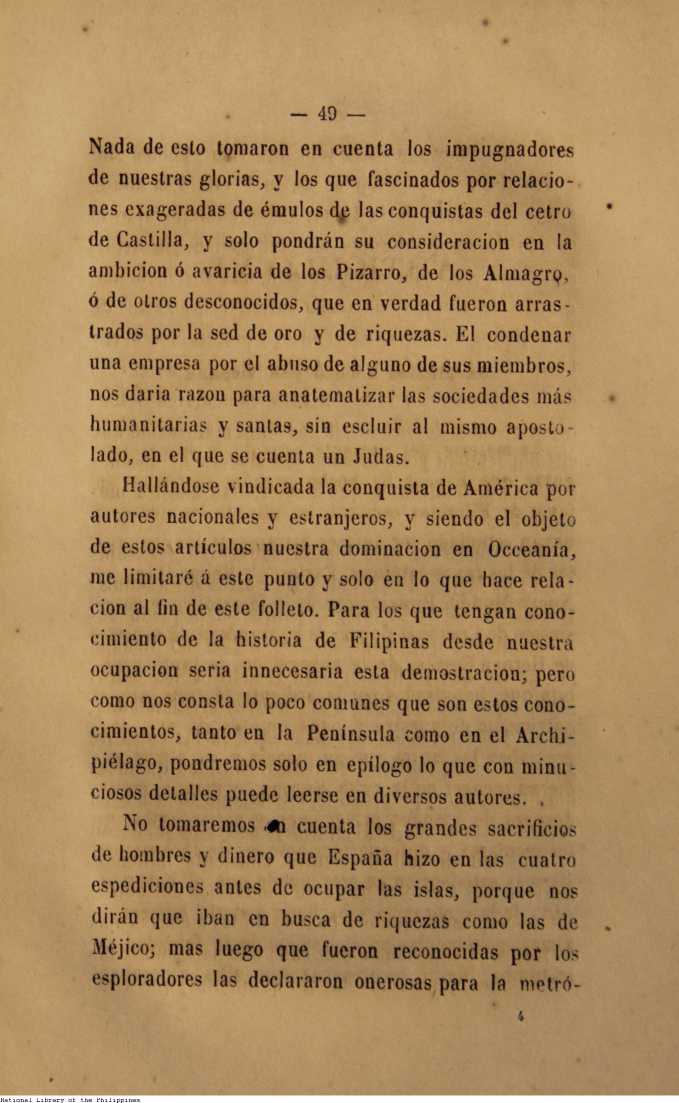 — 49 —

Nada de esto tomaron en cuenta los impugnadores de nuestras glorias, y los que fascinados por relaciones exageradas de émulos de las conquistas del cetro de Castilla, y solo pondrán su consideracion en la ambicion ó avaricia de los Pizarro, de los Almagro, ó de otros desconocidos, que en verdad fueron arrastrados por la sed de oro y de riquezas. El condenar una empresa por el abuso de alguno de sus miembros, nos daria razon para anatematizar las sociedades más humanitarias y santas, sin escluir al mismo apostolado, en el que se cuenta un Judas.

Hallándose vindicada la conquista de América por autores nacionales y estranjeros, y siendo el objeto de estos artículos nuestra dominacion en Occeanía, me limitaré á este punto y solo en lo que hace relacion al fin de este folleto. Para los que tengan conocimiento de la historia de Filipinas desde nuestra ocupacion seria innecesaria esta demostracion; pero como nos consta lo poco comunes que son estos conocimientos, tanto en la Península como en el Archipiélago, pondremos solo en epílogo lo que con minuciosos detalles puede leerse en diversos autores.

No tomaremos en cuenta los grandes sacrificios de hombres y dinero que España hizo en las cuatro espediciones antes de ocupar las islas, porque nos dirán que iban en busca de riquezas como las de Méjico; mas luego que fueron reconocidas por los esploradores las declararon onerosas para la metró-

4

National Library of the Philippines